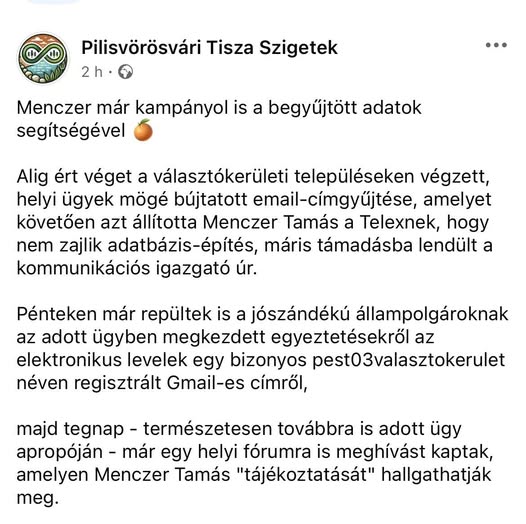 Pilisvörösvári Tisza Szigetek
2 h ·

Menczer már kampányol is a begyűjtött adatok segítségével 🍊

Alig ért véget a választókerületi településeken végzett, helyi ügyek mögé bújtatott email-címgyűjtése, amelyet követően azt állította Menczer Tamás a Telexnek, hogy nem zajlik adatbázis-építés, máris támadásba lendült a kommunikációs igazgató úr.

Pénteken már repültek is a jószándékú állampolgároknak az adott ügyben megkezdett egyeztetésekről az elektronikus levelek egy bizonyos pest03valasztokerulet néven regisztrált Gmail-es címről,

majd tegnap - természetesen továbbra is adott ügy apropóján - már egy helyi fórumra is meghívást kaptak, amelyen Menczer Tamás "tájékoztatását" hallgathatják meg.